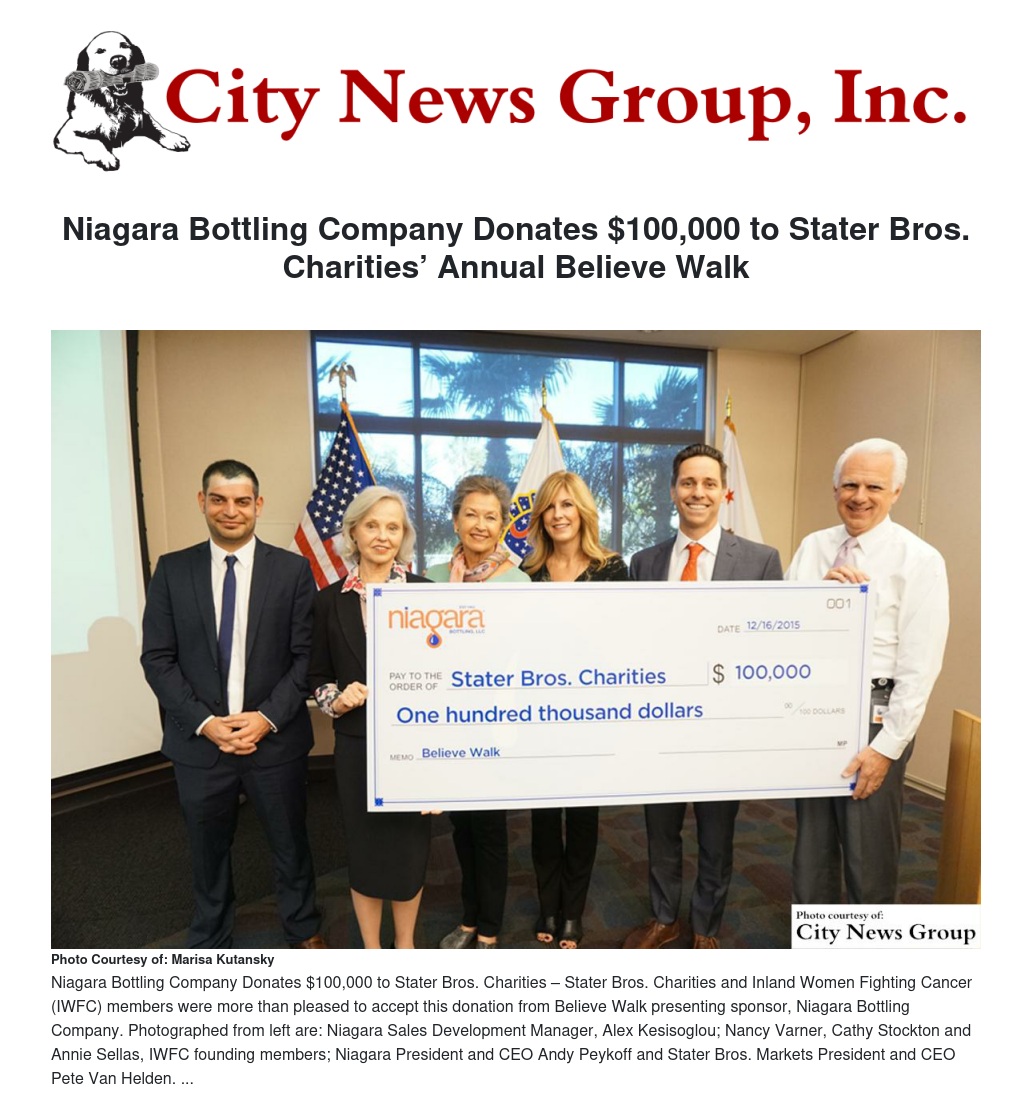 City News Group, Inc.

Niagara Bottling Company Donates $100,000 to Stater Bros. Charities' Annual Believe Walk

niagara BOTTLING, LLC
001
DATE 12/16/2015
PAY TO THE ORDER OF Stater Bros. Charities
$ 100,000
One hundred thousand dollars
00/100 DOLLARS
MEMO Believe Walk
MP

Photo courtesy of: City News Group

Photo Courtesy of: Marisa Kutansky

Niagara Bottling Company Donates $100,000 to Stater Bros. Charities – Stater Bros. Charities and Inland Women Fighting Cancer (IWFC) members were more than pleased to accept this donation from Believe Walk presenting sponsor, Niagara Bottling Company. Photographed from left are: Niagara Sales Development Manager, Alex Kesisoglou; Nancy Varner, Cathy Stockton and Annie Sellas, IWFC founding members; Niagara President and CEO Andy Peykoff and Stater Bros. Markets President and CEO Pete Van Helden. ...